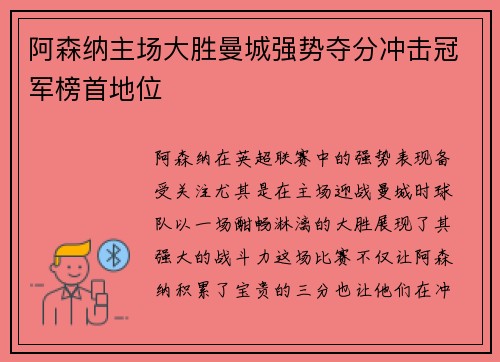 阿森纳主场大胜曼城强势夺分冲击冠军榜首地位

阿森纳在英超联赛中的强势表现备受关注尤其是在主场迎战曼城时球队以一场酣畅淋漓的大胜展现了其强大的战斗力这场比赛不仅让阿森纳积累了宝贵的三分也让他们在冲